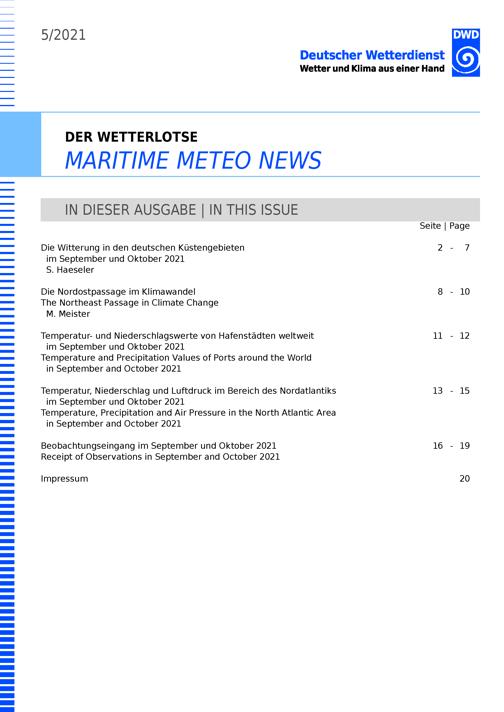 5/2021

DWD

Deutscher Wetterdienst
Wetter und Klima aus einer Hand

DER WETTERLOTSE
MARITIME METEO NEWS

IN DIESER AUSGABE | IN THIS ISSUE

Seite | Page

Die Witterung in den deutschen Küstengebieten im September und Oktober 2021
S. Haeseler
2 - 7

Die Nordostpassage im Klimawandel
The Northeast Passage in Climate Change
M. Meister
8 - 10

Temperatur- und Niederschlagswerte von Hafenstädten weltweit im September und Oktober 2021
Temperature and Precipitation Values of Ports around the World in September and October 2021
11 - 12

Temperatur, Niederschlag und Luftdruck im Bereich des Nordatlantiks im September und Oktober 2021
Temperature, Precipitation and Air Pressure in the North Atlantic Area in September and October 2021
13 - 15

Beobachtungseingang im September und Oktober 2021
Receipt of Observations in September and October 2021
16 - 19

Impressum
20